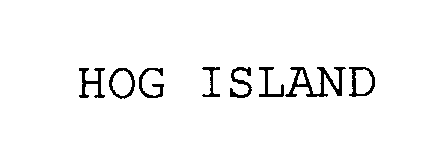 HOG ISLAND